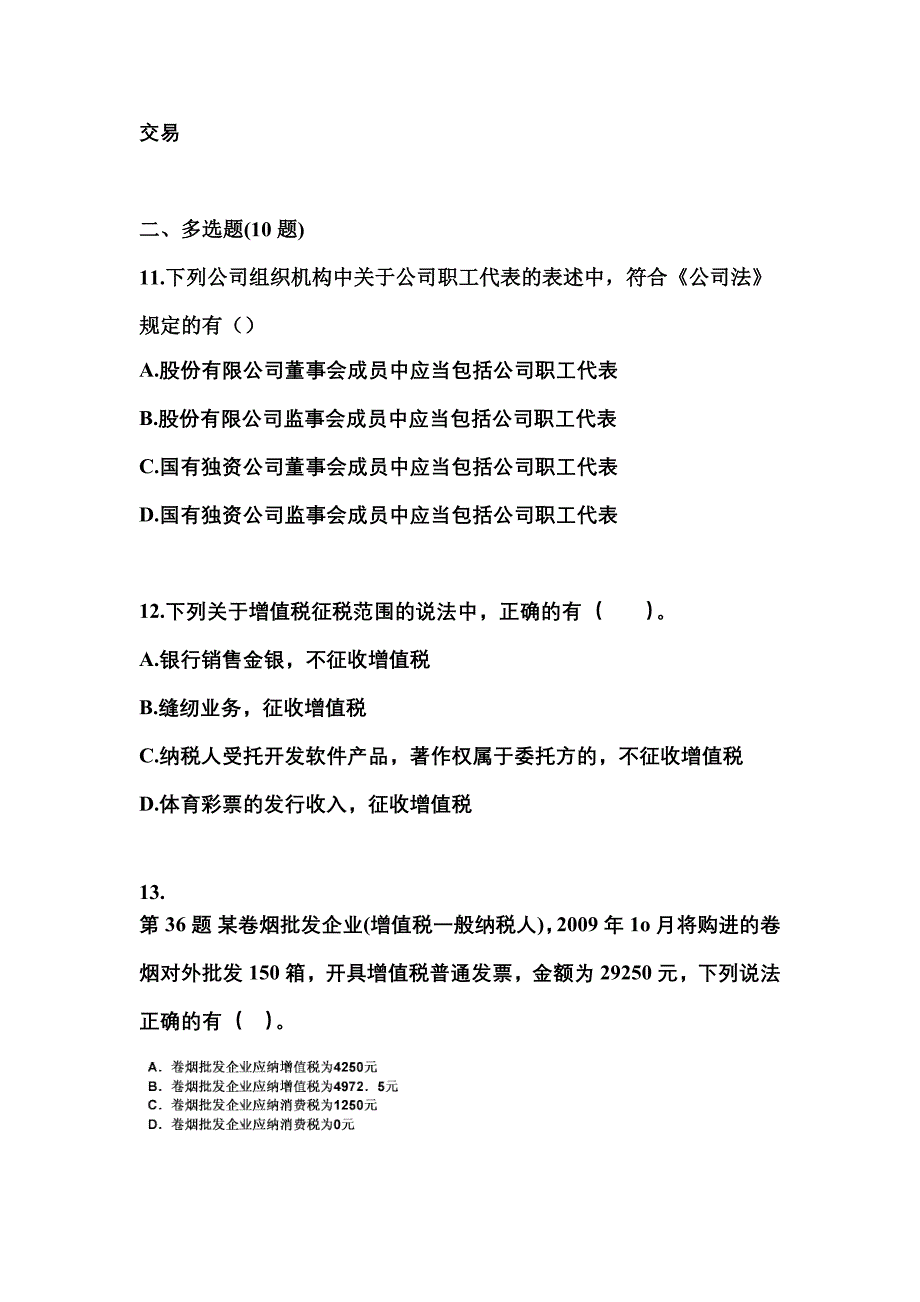 交易

二、多选题(10 题)

11.下列公司组织机构中关于公司职工代表的表述中，符合《公司法》规定的有（）

A.股份有限公司董事会成员中应当包括公司职工代表

B.股份有限公司监事会成员中应当包括公司职工代表

C.国有独资公司董事会成员中应当包括公司职工代表

D.国有独资公司监事会成员中应当包括公司职工代表

12.下列关于增值税征税范围的说法中，正确的有（　　）。

A.银行销售金银，不征收增值税

B.缝纫业务，征收增值税

C.纳税人受托开发软件产品，著作权属于委托方的，不征收增值税

D.体育彩票的发行收入，征收增值税

13.
第 36 题 某卷烟批发企业(增值税一般纳税人)，2009 年 1o 月将购进的卷烟对外批发 150 箱，开具增值税普通发票，金额为 29250 元，下列说法正确的有（　）。

A．卷烟批发企业应纳增值税为4250元
B．卷烟批发企业应纳增值税为4972．5元
C．卷烟批发企业应纳消费税为1250元
D．卷烟批发企业应纳消费税为0元